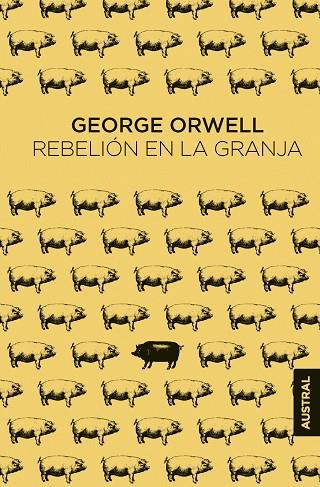 GEORGE ORWELL
REBELIÓN EN LA GRANJA

AUSTRAL